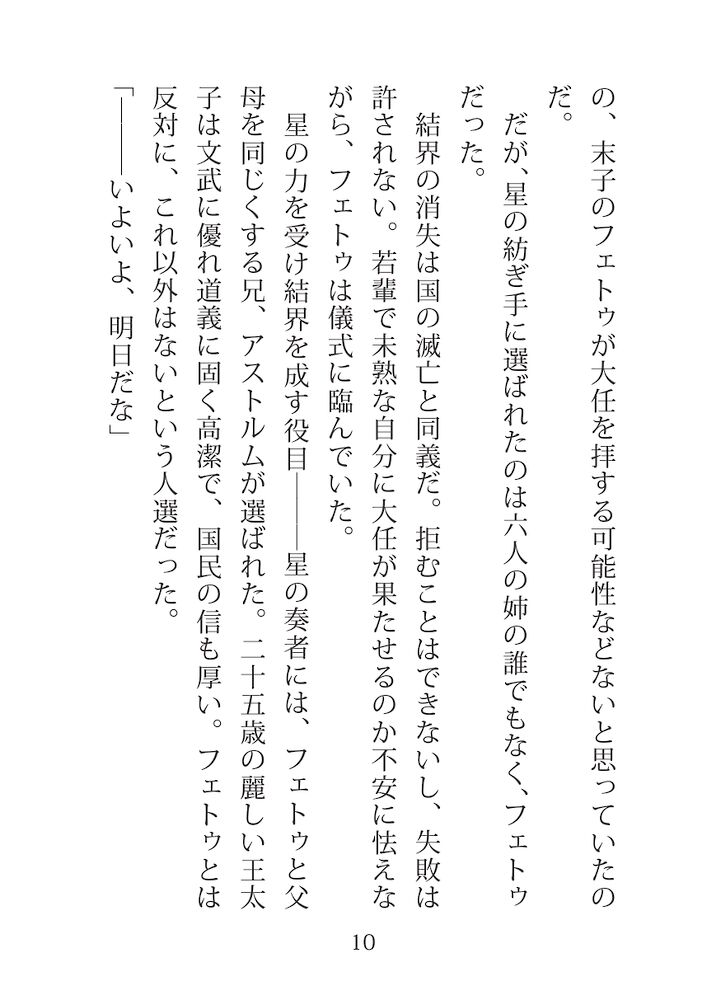 の、末子のフェトゥが大任を拝する可能性などないと思っていたのだ。

だが、星の紡ぎ手に選ばれたのは六人の姉の誰でもなく、フェトゥだった。

結界の消失は国の滅亡と同義だ。拒むことはできないし、失敗は許されない。若輩で未熟な自分に大任が果たせるのか不安に怯えながら、フェトゥは儀式に臨んでいた。

星の力を受け結界を成す役目――星の奏者には、フェトゥと父母を同じくする兄、アストルムが選ばれた。二十五歳の麗しい王太子は文武に優れ道義に固く高潔で、国民の信も厚い。フェトゥとは反対に、これ以外はないという人選だった。

「――いよいよ、明日だな」

10